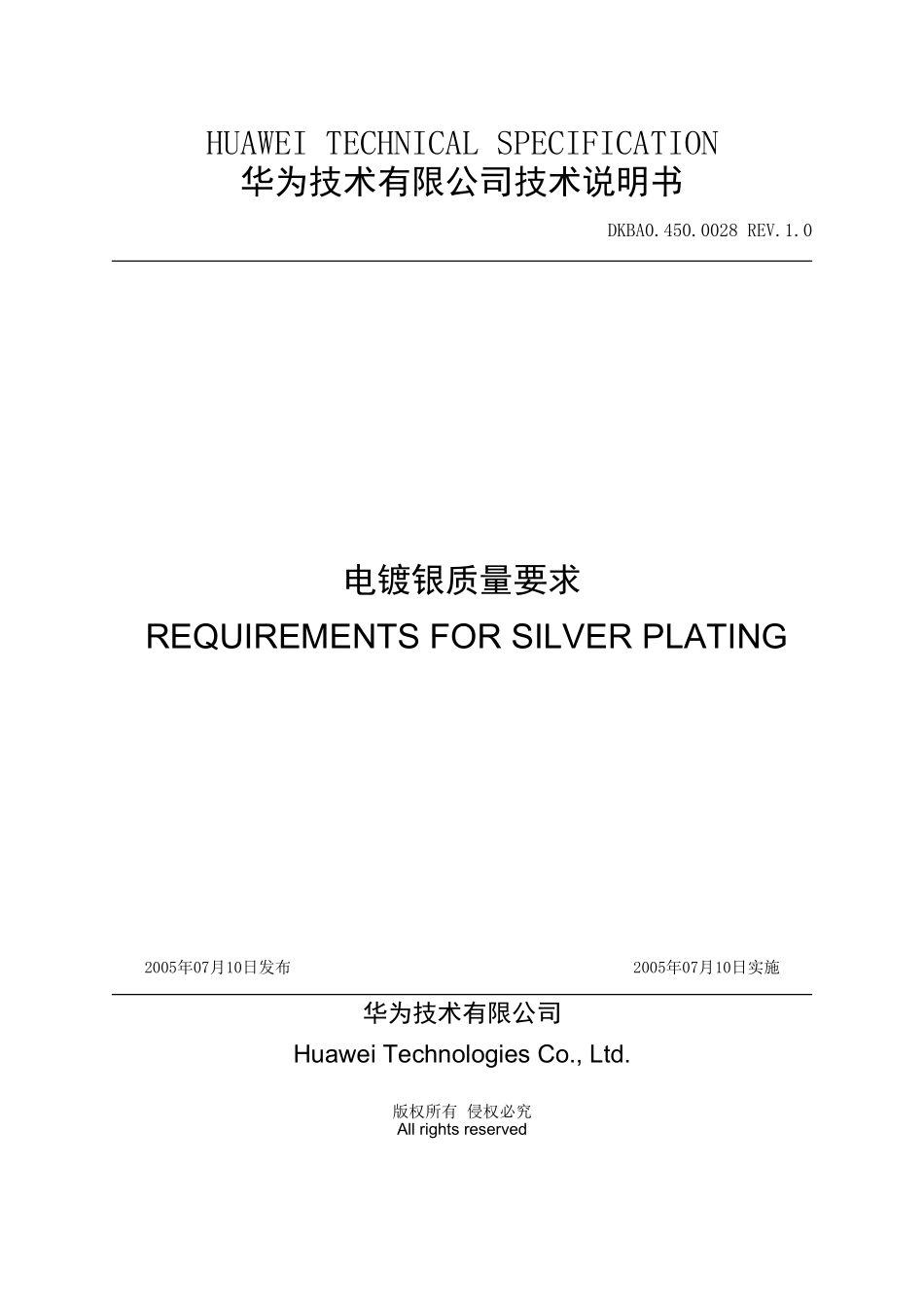 HUAWEI TECHNICAL SPECIFICATION
华为技术有限公司技术说明书

DKBA0.450.0028 REV.1.0

电镀银质量要求
REQUIREMENTS FOR SILVER PLATING

2005年07月10日发布

2005年07月10日实施

华为技术有限公司
Huawei Technologies Co., Ltd.

版权所有 侵权必究
All rights reserved